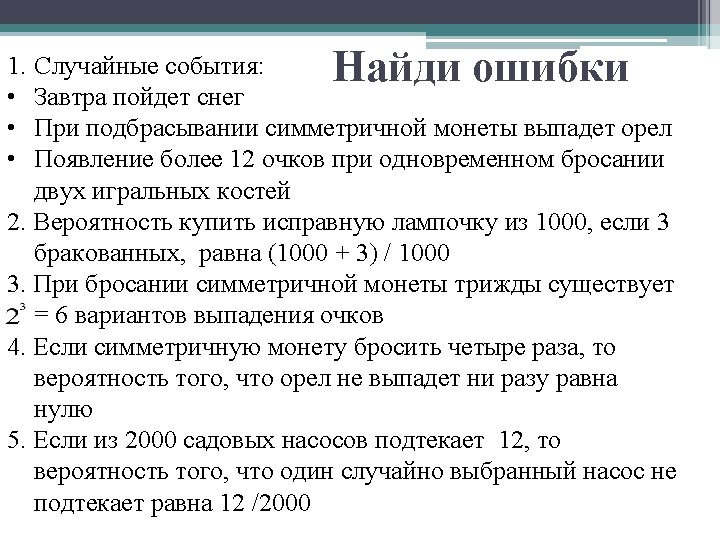 Найди ошибки

1. Случайные события:
• Завтра пойдет снег
• При подбрасывании симметричной монеты выпадет орел
• Появление более 12 очков при одновременном бросании двух игральных костей
2. Вероятность купить исправную лампочку из 1000, если 3 бракованных, равна (1000 + 3) / 1000
3. При бросании симметричной монеты трижды существует $2^3$ = 6 вариантов выпадения очков
4. Если симметричную монету бросить четыре раза, то вероятность того, что орел не выпадет ни разу равна нулю
5. Если из 2000 садовых насосов подтекает 12, то вероятность того, что один случайно выбранный насос не подтекает равна 12 /2000